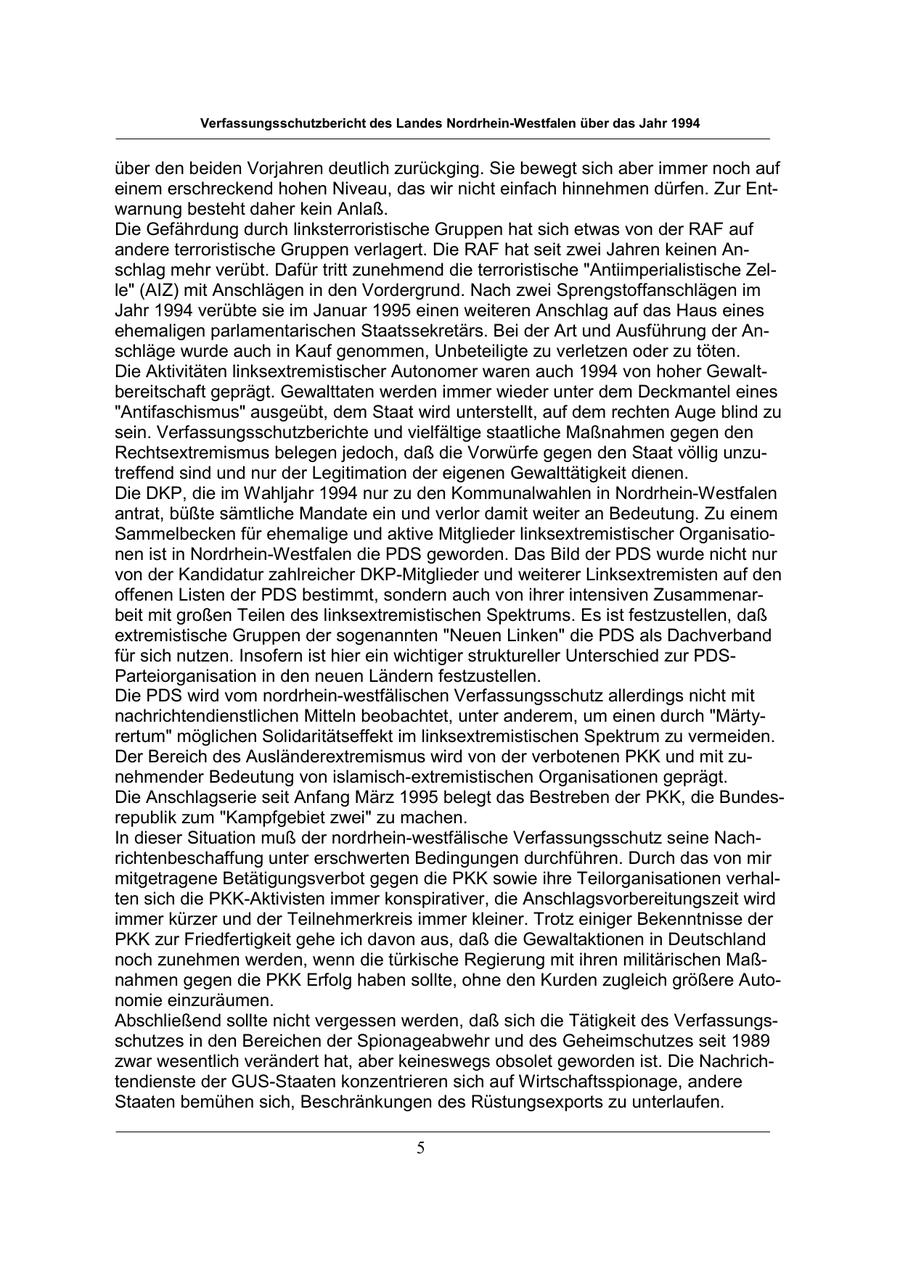 Verfassungsschutzbericht des Landes Nordrhein-Westfalen über das Jahr 1994

über den beiden Vorjahren deutlich zurückging. Sie bewegt sich aber immer noch auf einem erschreckend hohen Niveau, das wir nicht einfach hinnehmen dürfen. Zur Entwarnung besteht daher kein Anlaß.
Die Gefährdung durch linksterroristische Gruppen hat sich etwas von der RAF auf andere terroristische Gruppen verlagert. Die RAF hat seit zwei Jahren keinen Anschlag mehr verübt. Dafür tritt zunehmend die terroristische "Antiimperialistische Zelle" (AIZ) mit Anschlägen in den Vordergrund. Nach zwei Sprengstoffanschlägen im Jahr 1994 verübte sie im Januar 1995 einen weiteren Anschlag auf das Haus eines ehemaligen parlamentarischen Staatssekretärs. Bei der Art und Ausführung der Anschläge wurde auch in Kauf genommen, Unbeteiligte zu verletzen oder zu töten.
Die Aktivitäten linksextremistischer Autonomer waren auch 1994 von hoher Gewaltbereitschaft geprägt. Gewalttaten werden immer wieder unter dem Deckmantel eines "Antifaschismus" ausgeübt, dem Staat wird unterstellt, auf dem rechten Auge blind zu sein. Verfassungsschutzberichte und vielfältige staatliche Maßnahmen gegen den Rechtsextremismus belegen jedoch, daß die Vorwürfe gegen den Staat völlig unzutreffend sind und nur der Legitimation der eigenen Gewalttätigkeit dienen.
Die DKP, die im Wahljahr 1994 nur zu den Kommunalwahlen in Nordrhein-Westfalen antrat, büßte sämtliche Mandate ein und verlor damit weiter an Bedeutung. Zu einem Sammelbecken für ehemalige und aktive Mitglieder linksextremistischer Organisationen ist in Nordrhein-Westfalen die PDS geworden. Das Bild der PDS wurde nicht nur von der Kandidatur zahlreicher DKP-Mitglieder und weiterer Linksextremisten auf den offenen Listen der PDS bestimmt, sondern auch von ihrer intensiven Zusammenarbeit mit großen Teilen des linksextremistischen Spektrums. Es ist festzustellen, daß extremistische Gruppen der sogenannten "Neuen Linken" die PDS als Dachverband für sich nutzen. Insofern ist hier ein wichtiger struktureller Unterschied zur PDS-Parteiorganisation in den neuen Ländern festzustellen.
Die PDS wird vom nordrhein-westfälischen Verfassungsschutz allerdings nicht mit nachrichtendienstlichen Mitteln beobachtet, unter anderem, um einen durch "Märtyrertum" möglichen Solidaritätseffekt im linksextremistischen Spektrum zu vermeiden.
Der Bereich des Ausländerextremismus wird von der verbotenen PKK und mit zunehmender Bedeutung von islamisch-extremistischen Organisationen geprägt.
Die Anschlagserie seit Anfang März 1995 belegt das Bestreben der PKK, die Bundesrepublik zum "Kampfgebiet zwei" zu machen.
In dieser Situation muß der nordrhein-westfälische Verfassungsschutz seine Nachrichtenbeschaffung unter erschwerten Bedingungen durchführen. Durch das von mir mitgetragene Betätigungsverbot gegen die PKK sowie ihre Teilorganisationen verhalten sich die PKK-Aktivisten immer konspirativer, die Anschlagsvorbereitungszeit wird immer kürzer und der Teilnehmerkreis immer kleiner. Trotz einiger Bekenntnisse der PKK zur Friedfertigkeit gehe ich davon aus, daß die Gewaltaktionen in Deutschland noch zunehmen werden, wenn die türkische Regierung mit ihren militärischen Maßnahmen gegen die PKK Erfolg haben sollte, ohne den Kurden zugleich größere Autonomie einzuräumen.
Abschließend sollte nicht vergessen werden, daß sich die Tätigkeit des Verfassungsschutzes in den Bereichen der Spionageabwehr und des Geheimschutzes seit 1989 zwar wesentlich verändert hat, aber keineswegs obsolet geworden ist. Die Nachrichtendienste der GUS-Staaten konzentrieren sich auf Wirtschaftsspionage, andere Staaten bemühen sich, Beschränkungen des Rüstungsexports zu unterlaufen.

5